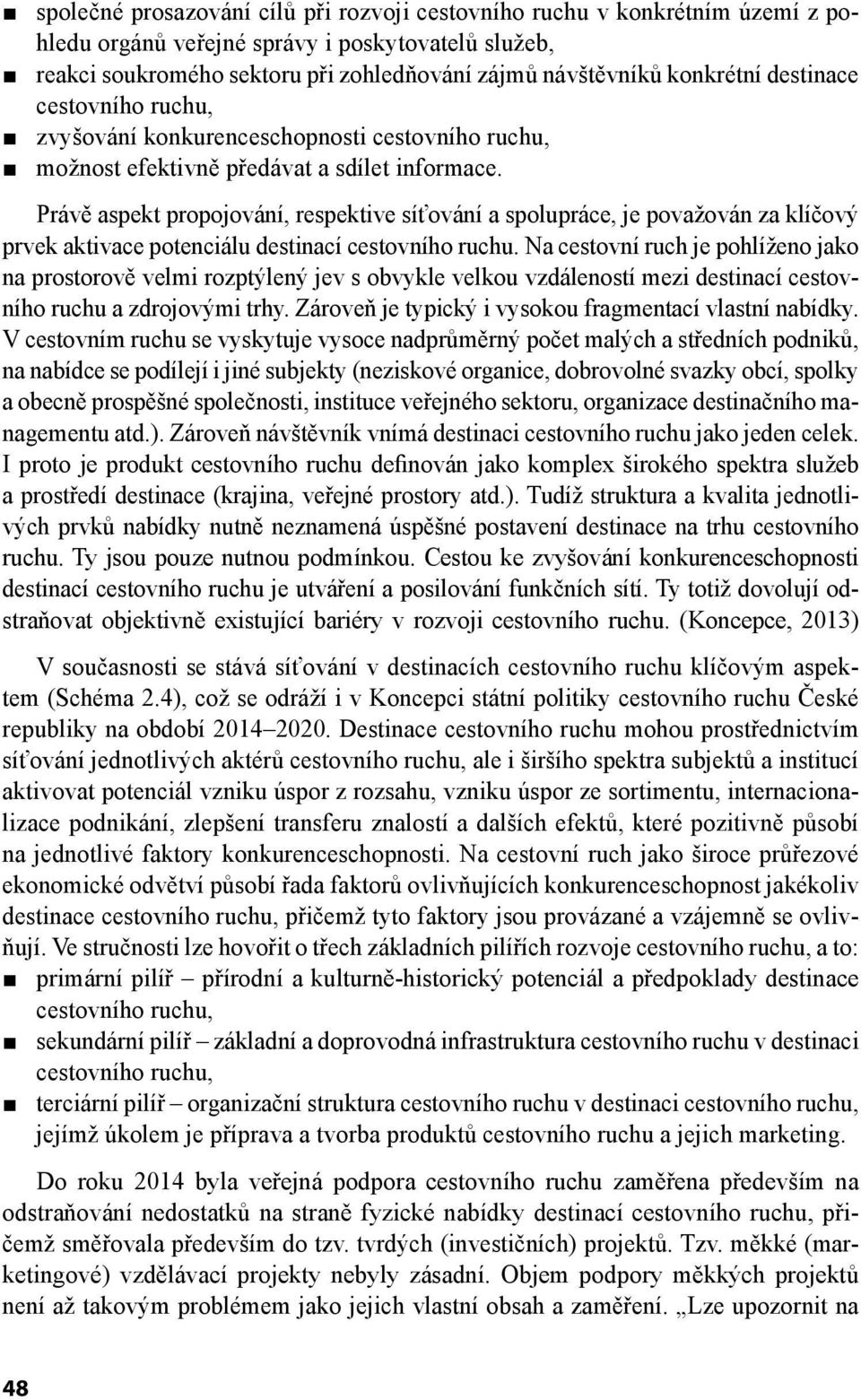 ■ společné prosazování cílů při rozvoji cestovního ruchu v konkrétním území z pohledu orgánů veřejné správy i poskytovatelů služeb,
■ reakci soukromého sektoru při zohledňování zájmů návštěvníků konkrétní destinace cestovního ruchu,
■ zvyšování konkurenceschopnosti cestovního ruchu,
■ možnost efektivně předávat a sdílet informace.

Právě aspekt propojování, respektive síťování a spolupráce, je považován za klíčový prvek aktivace potenciálu destinací cestovního ruchu. Na cestovní ruch je pohlíženo jako na prostorově velmi rozptýlený jev s obvykle velkou vzdáleností mezi destinací cestovního ruchu a zdrojovými trhy. Zároveň je typický i vysokou fragmentací vlastní nabídky. V cestovním ruchu se vyskytuje vysoce nadprůměrný počet malých a středních podniků, na nabídce se podílejí i jiné subjekty (neziskové organice, dobrovolné svazky obcí, spolky a obecně prospěšné společnosti, instituce veřejného sektoru, organizace destinačního managementu atd.). Zároveň návštěvník vnímá destinaci cestovního ruchu jako jeden celek. I proto je produkt cestovního ruchu definován jako komplex širokého spektra služeb a prostředí destinace (krajina, veřejné prostory atd.). Tudíž struktura a kvalita jednotlivých prvků nabídky nutně neznamená úspěšné postavení destinace na trhu cestovního ruchu. Ty jsou pouze nutnou podmínkou. Cestou ke zvyšování konkurenceschopnosti destinací cestovního ruchu je utváření a posilování funkčních sítí. Ty totiž dovolují odstraňovat objektivně existující bariéry v rozvoji cestovního ruchu. (Koncepce, 2013)

V současnosti se stává síťování v destinacích cestovního ruchu klíčovým aspektem (Schéma 2.4), což se odráží i v Koncepci státní politiky cestovního ruchu České republiky na období 2014–2020. Destinace cestovního ruchu mohou prostřednictvím síťování jednotlivých aktérů cestovního ruchu, ale i širšího spektra subjektů a institucí aktivovat potenciál vzniku úspor z rozsahu, vzniku úspor ze sortimentu, internacionalizace podnikání, zlepšení transferu znalostí a dalších efektů, které pozitivně působí na jednotlivé faktory konkurenceschopnosti. Na cestovní ruch jako široce průřezové ekonomické odvětví působí řada faktorů ovlivňujících konkurenceschopnost jakékoliv destinace cestovního ruchu, přičemž tyto faktory jsou provázané a vzájemně se ovlivňují. Ve stručnosti lze hovořit o třech základních pilířích rozvoje cestovního ruchu, a to:
■ primární pilíř – přírodní a kulturně-historický potenciál a předpoklady destinace cestovního ruchu,
■ sekundární pilíř – základní a doprovodná infrastruktura cestovního ruchu v destinaci cestovního ruchu,
■ terciární pilíř – organizační struktura cestovního ruchu v destinaci cestovního ruchu, jejímž úkolem je příprava a tvorba produktů cestovního ruchu a jejich marketing.

Do roku 2014 byla veřejná podpora cestovního ruchu zaměřena především na odstraňování nedostatků na straně fyzické nabídky destinací cestovního ruchu, přičemž směřovala především do tzv. tvrdých (investičních) projektů. Tzv. měkké (marketingové) vzdělávací projekty nebyly zásadní. Objem podpory měkkých projektů není až takovým problémem jako jejich vlastní obsah a zaměření. „Lze upozornit na

48